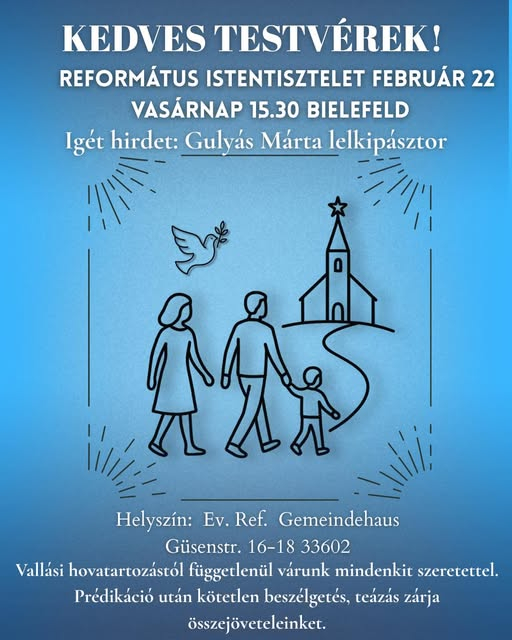 KEDVES TESTVÉREK!

REFORMÁTUS ISTENTISZTELET FEBRUÁR 22
VASÁRNAP 15.30 BIELEFELD

Igét hirdet: Gulyás Márta lelkipásztor

Helyszín: Ev. Ref. Gemeindehaus
Güsenstr. 16-18 33602

Vallási hovatartozástól függetlenül várunk mindenkit szeretettel. Prédikáció után kötetlen beszélgetés, teázás zárja összejöveteleinket.